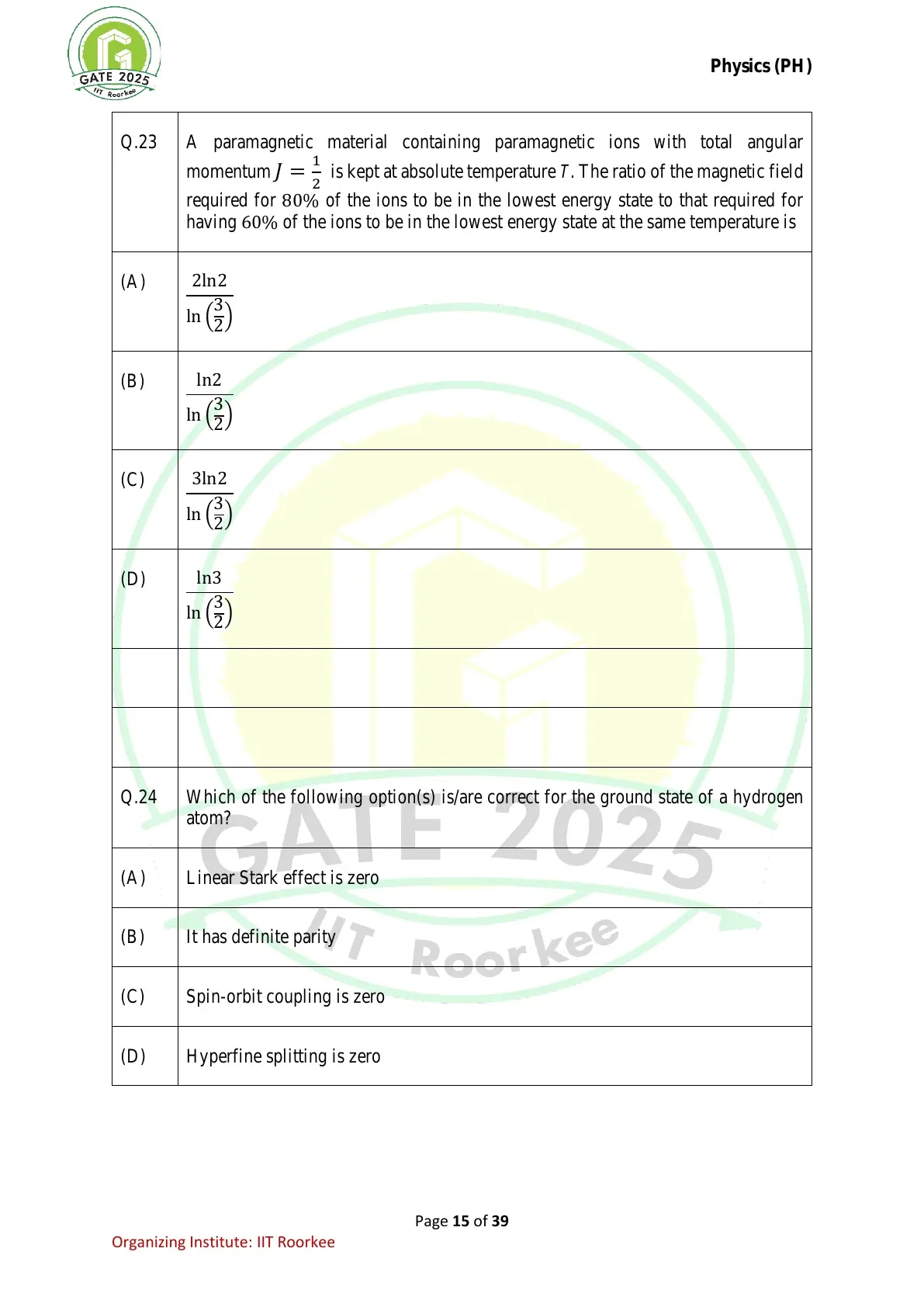 GATE 2025
IIT Roorkee

Physics (PH)

| | |
|---|---|
| Q.23 | A paramagnetic material containing paramagnetic ions with total angular momentum $J = \frac{1}{2}$ is kept at absolute temperature $T$. The ratio of the magnetic field required for $80\%$ of the ions to be in the lowest energy state to that required for having $60\%$ of the ions to be in the lowest energy state at the same temperature is |
| (A) | $\frac{2\ln 2}{\ln\left(\frac{3}{2}\right)}$ |
| (B) | $\frac{\ln 2}{\ln\left(\frac{3}{2}\right)}$ |
| (C) | $\frac{3\ln 2}{\ln\left(\frac{3}{2}\right)}$ |
| (D) | $\frac{\ln 3}{\ln\left(\frac{3}{2}\right)}$ |
| | |
| | |
| Q.24 | Which of the following option(s) is/are correct for the ground state of a hydrogen atom? |
| (A) | Linear Stark effect is zero |
| (B) | It has definite parity |
| (C) | Spin-orbit coupling is zero |
| (D) | Hyperfine splitting is zero |

GATE 2025
IIT Roorkee

Page 15 of 39

Organizing Institute: IIT Roorkee